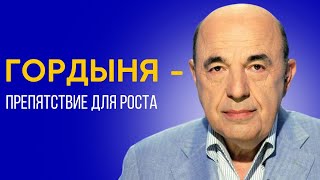 ГОРДЫНЯ –
ПРЕПЯТСТВИЕ ДЛЯ РОСТА